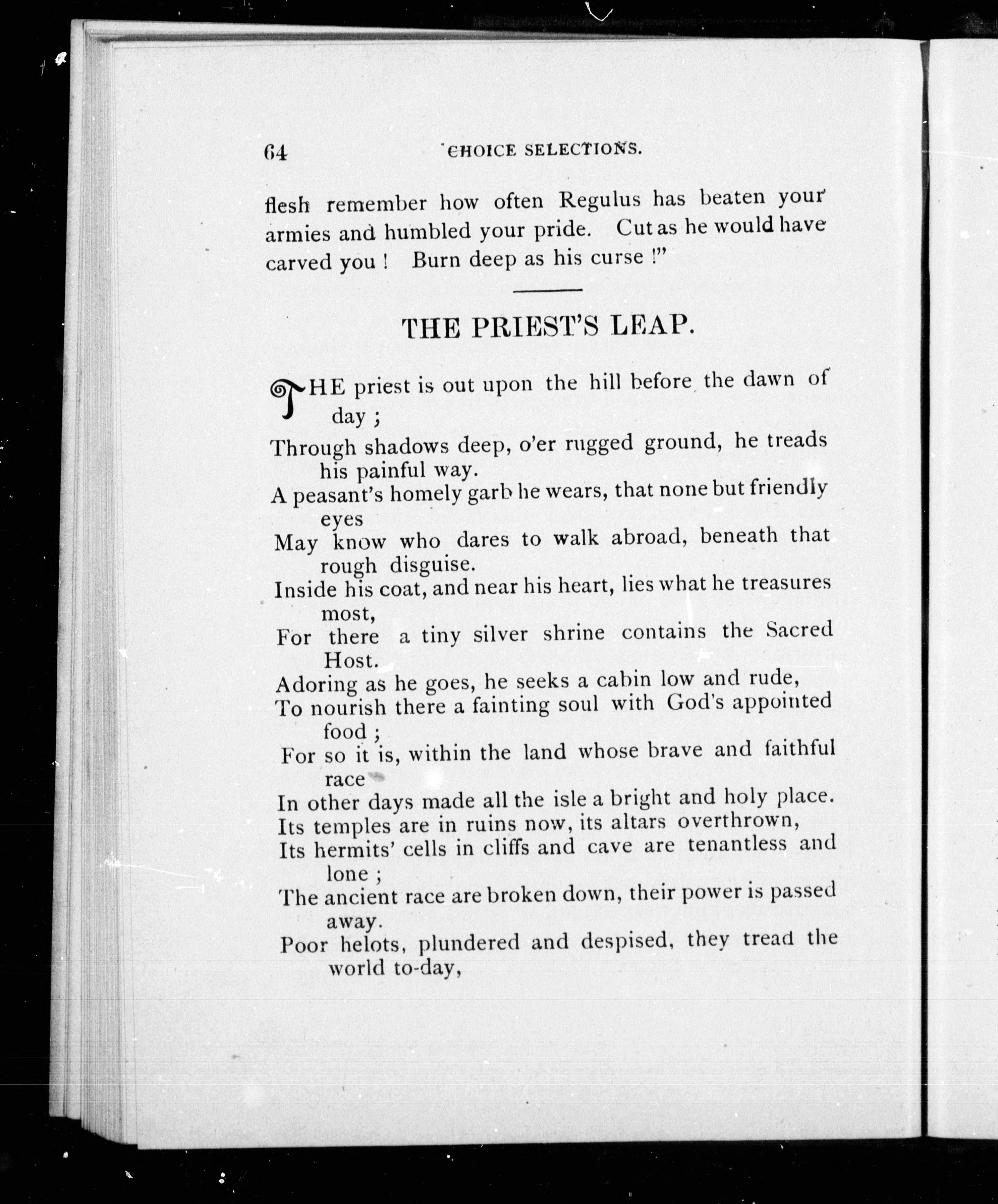 64 CHOICE SELECTIONS.

flesh remember how often Regulus has beaten your armies and humbled your pride. Cut as he would have carved you! Burn deep as his curse!"

THE PRIEST'S LEAP.

THE priest is out upon the hill before the dawn of day;
Through shadows deep, o'er rugged ground, he treads his painful way.
A peasant's homely garb he wears, that none but friendly eyes
May know who dares to walk abroad, beneath that rough disguise.
Inside his coat, and near his heart, lies what he treasures most,
For there a tiny silver shrine contains the Sacred Host.
Adoring as he goes, he seeks a cabin low and rude,
To nourish there a fainting soul with God's appointed food;
For so it is, within the land whose brave and faithful race
In other days made all the isle a bright and holy place.
Its temples are in ruins now, its altars overthrown,
Its hermits' cells in cliffs and cave are tenantless and lone;
The ancient race are broken down, their power is passed away.
Poor helots, plundered and despised, they tread the world to-day,